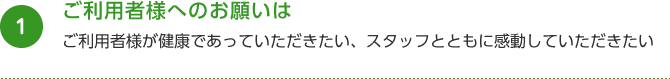 1

ご利用者様へのお願いは

ご利用者様が健康であっていただきたい、スタッフとともに感動していただきたい